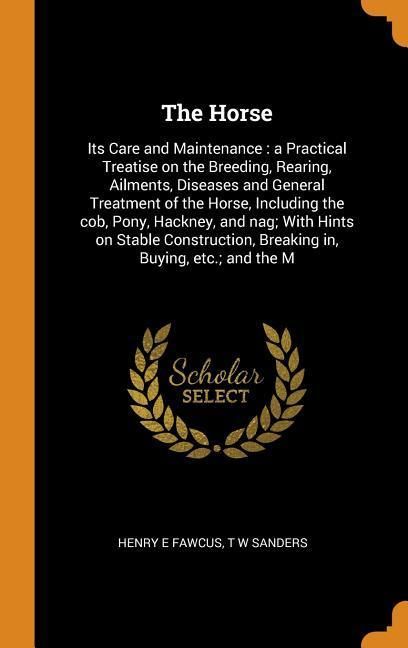 The Horse

Its Care and Maintenance : a Practical Treatise on the Breeding, Rearing, Ailments, Diseases and General Treatment of the Horse, Including the cob, Pony, Hackney, and nag; With Hints on Stable Construction, Breaking in, Buying, etc.; and the M

Scholar
SELECT

HENRY E FAWCUS, T W SANDERS